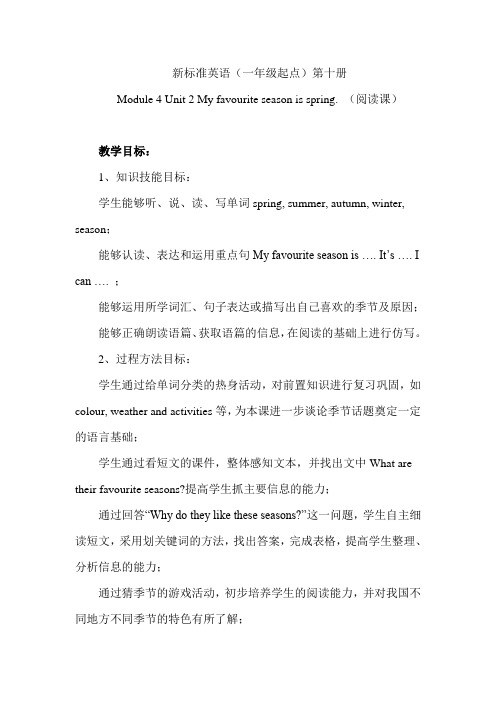 新标准英语（一年级起点）第十册

Module 4 Unit 2 My favourite season is spring. （阅读课）

教学目标：

1、知识技能目标：

学生能够听、说、读、写单词 spring, summer, autumn, winter, season；

能够认读、表达和运用重点句 My favourite season is …. It’s …. I can …. ；

能够运用所学词汇、句子表达或描写出自己喜欢的季节及原因；

能够正确朗读语篇、获取语篇的信息，在阅读的基础上进行仿写。

2、过程方法目标：

学生通过给单词分类的热身活动，对前置知识进行复习巩固，如 colour, weather and activities 等，为本课进一步谈论季节话题奠定一定的语言基础；

学生通过看短文的课件，整体感知文本，并找出文中 What are their favourite seasons?提高学生抓主要信息的能力；

通过回答“Why do they like these seasons?”这一问题，学生自主细读短文，采用划关键词的方法，找出答案，完成表格，提高学生整理、分析信息的能力；

通过猜季节的游戏活动，初步培养学生的阅读能力，并对我国不同地方不同季节的特色有所了解；